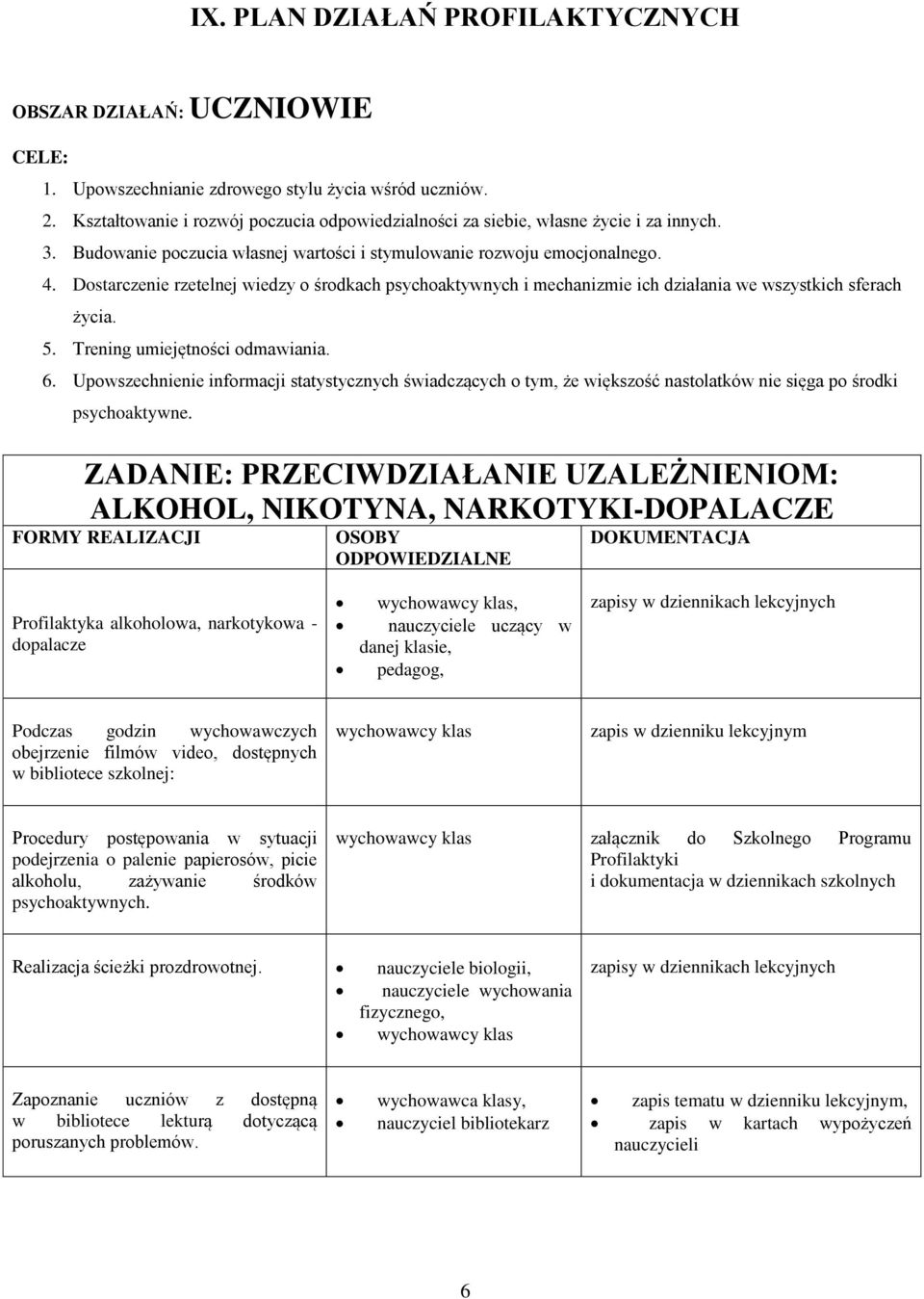 IX. PLAN DZIAŁAŃ PROFILAKTYCZNYCH

OBSZAR DZIAŁAŃ: UCZNIOWIE

CELE:
1. Upowszechnianie zdrowego stylu życia wśród uczniów.
2. Kształtowanie i rozwój poczucia odpowiedzialności za siebie, własne życie i za innych.
3. Budowanie poczucia własnej wartości i stymulowanie rozwoju emocjonalnego.
4. Dostarczenie rzetelnej wiedzy o środkach psychoaktywnych i mechanizmie ich działania we wszystkich sferach życia.
5. Trening umiejętności odmawiania.
6. Upowszechnienie informacji statystycznych świadczących o tym, że większość nastolatków nie sięga po środki psychoaktywne.

ZADANIE: PRZECIWDZIAŁANIE UZALEŻNIENIOM: ALKOHOL, NIKOTYNA, NARKOTYKI-DOPALACZE

| FORMY REALIZACJI | OSOBY ODPOWIEDZIALNE | DOKUMENTACJA |
|---|---|---|
| Profilaktyka alkoholowa, narkotykowa - dopalacze | • wychowawcy klas, • nauczyciele uczący w danej klasie, • pedagog, | zapisy w dziennikach lekcyjnych |
| Podczas godzin wychowawczych obejrzenie filmów video, dostępnych w bibliotece szkolnej: | wychowawcy klas | zapis w dzienniku lekcyjnym |
| Procedury postępowania w sytuacji podejrzenia o palenie papierosów, picie alkoholu, zażywanie środków psychoaktywnych. | wychowawcy klas | załącznik do Szkolnego Programu Profilaktyki i dokumentacja w dziennikach szkolnych |
| Realizacja ścieżki prozdrowotnej. | • nauczyciele biologii, • nauczyciele wychowania fizycznego, • wychowawcy klas | zapisy w dziennikach lekcyjnych |
| Zapoznanie uczniów z dostępną w bibliotece lekturą dotyczącą poruszanych problemów. | • wychowawca klasy, • nauczyciel bibliotekarz | • zapis tematu w dzienniku lekcyjnym, • zapis w kartach wypożyczeń nauczycieli |

6